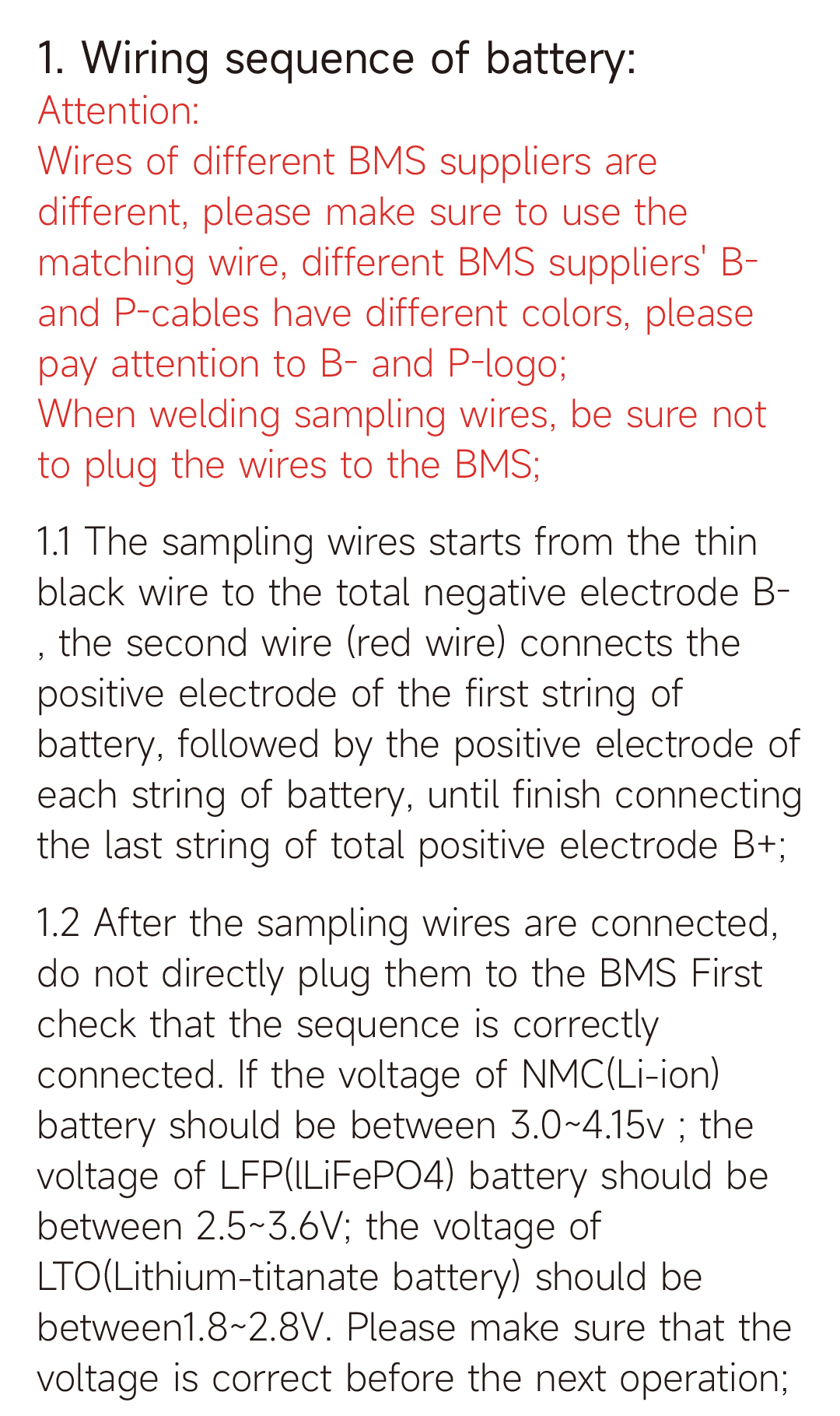 1. Wiring sequence of battery:

Attention:

Wires of different BMS suppliers are different, please make sure to use the matching wire, different BMS suppliers' B- and P-cables have different colors, please pay attention to B- and P-logo;

When welding sampling wires, be sure not to plug the wires to the BMS;

1.1 The sampling wires starts from the thin black wire to the total negative electrode B- , the second wire (red wire) connects the positive electrode of the first string of battery, followed by the positive electrode of each string of battery, until finish connecting the last string of total positive electrode B+;

1.2 After the sampling wires are connected, do not directly plug them to the BMS First check that the sequence is correctly connected. If the voltage of NMC(Li-ion) battery should be between 3.0~4.15v ; the voltage of LFP(lLiFePO4) battery should be between 2.5~3.6V; the voltage of LTO(Lithium-titanate battery) should be between1.8~2.8V. Please make sure that the voltage is correct before the next operation;